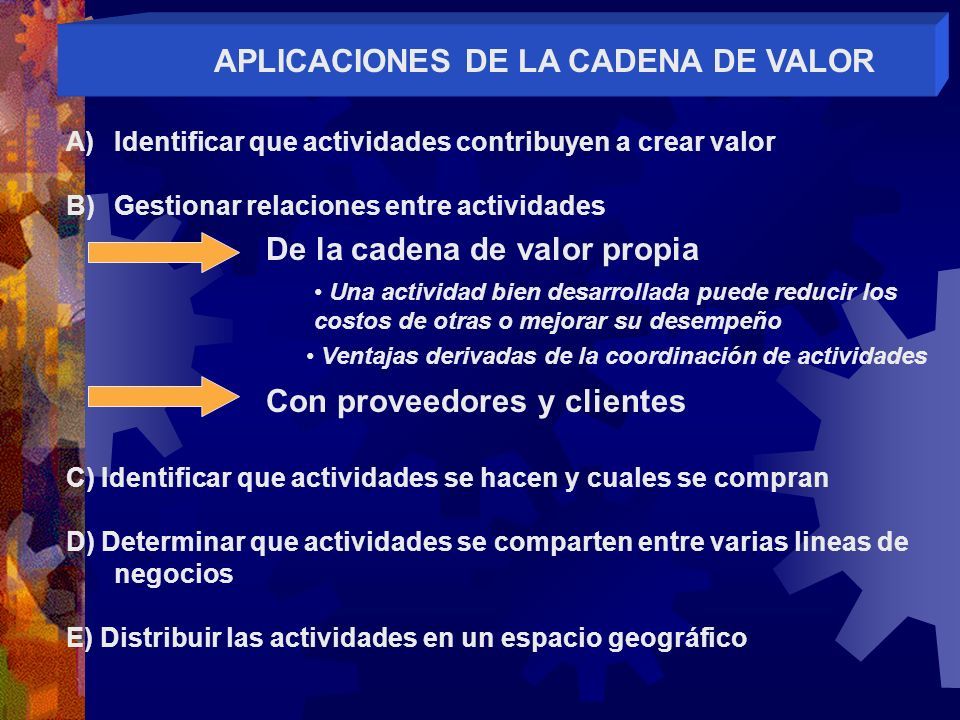 APLICACIONES DE LA CADENA DE VALOR

A) Identificar que actividades contribuyen a crear valor

B) Gestionar relaciones entre actividades

De la cadena de valor propia

• Una actividad bien desarrollada puede reducir los costos de otras o mejorar su desempeño

• Ventajas derivadas de la coordinación de actividades

Con proveedores y clientes

C) Identificar que actividades se hacen y cuales se compran

D) Determinar que actividades se comparten entre varias lineas de negocios

E) Distribuir las actividades en un espacio geográfico